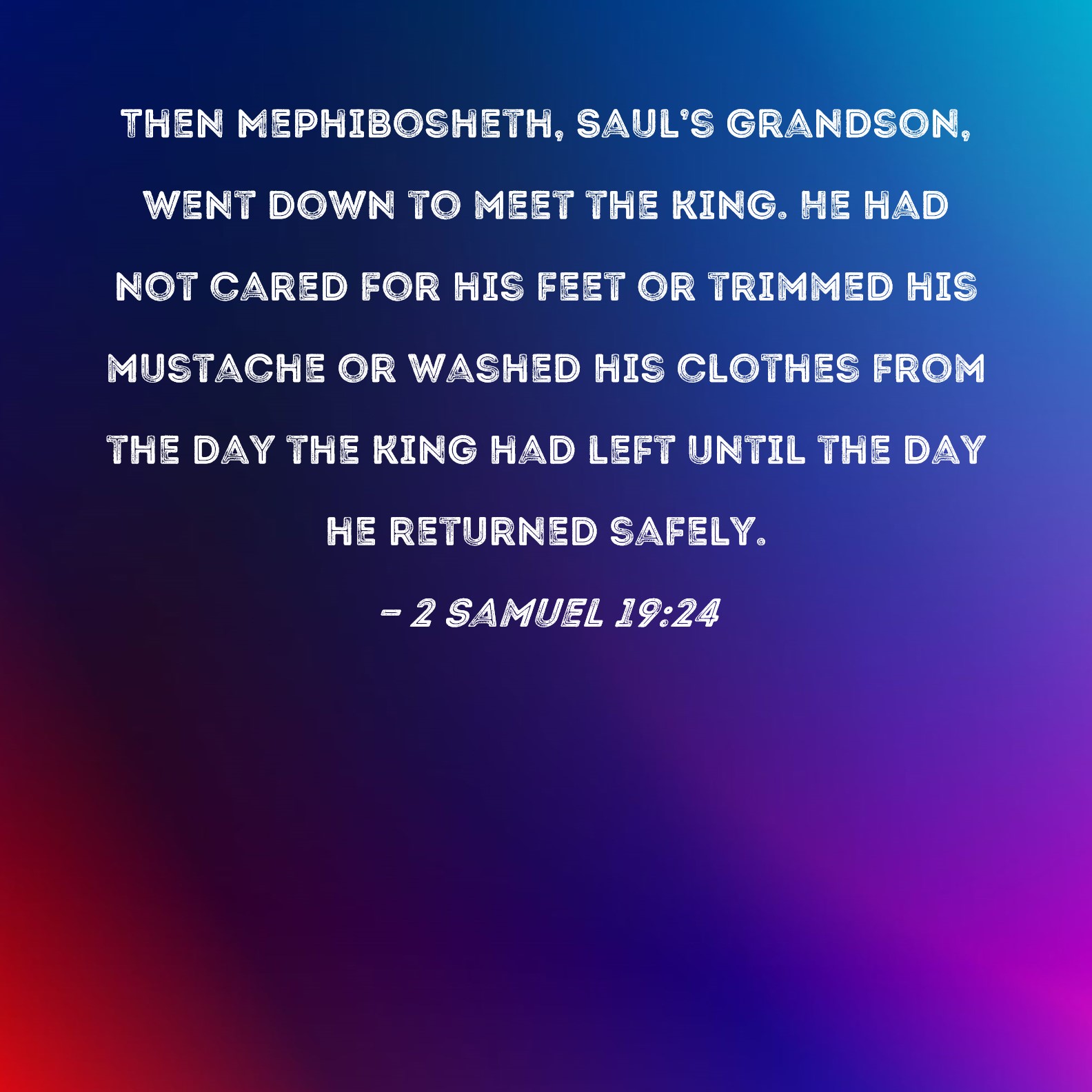 THEN MEPHIBOSHETH, SAUL'S GRANDSON, WENT DOWN TO MEET THE KING. HE HAD NOT CARED FOR HIS FEET OR TRIMMED HIS MUSTACHE OR WASHED HIS CLOTHES FROM THE DAY THE KING HAD LEFT UNTIL THE DAY HE RETURNED SAFELY.

- 2 SAMUEL 19:24